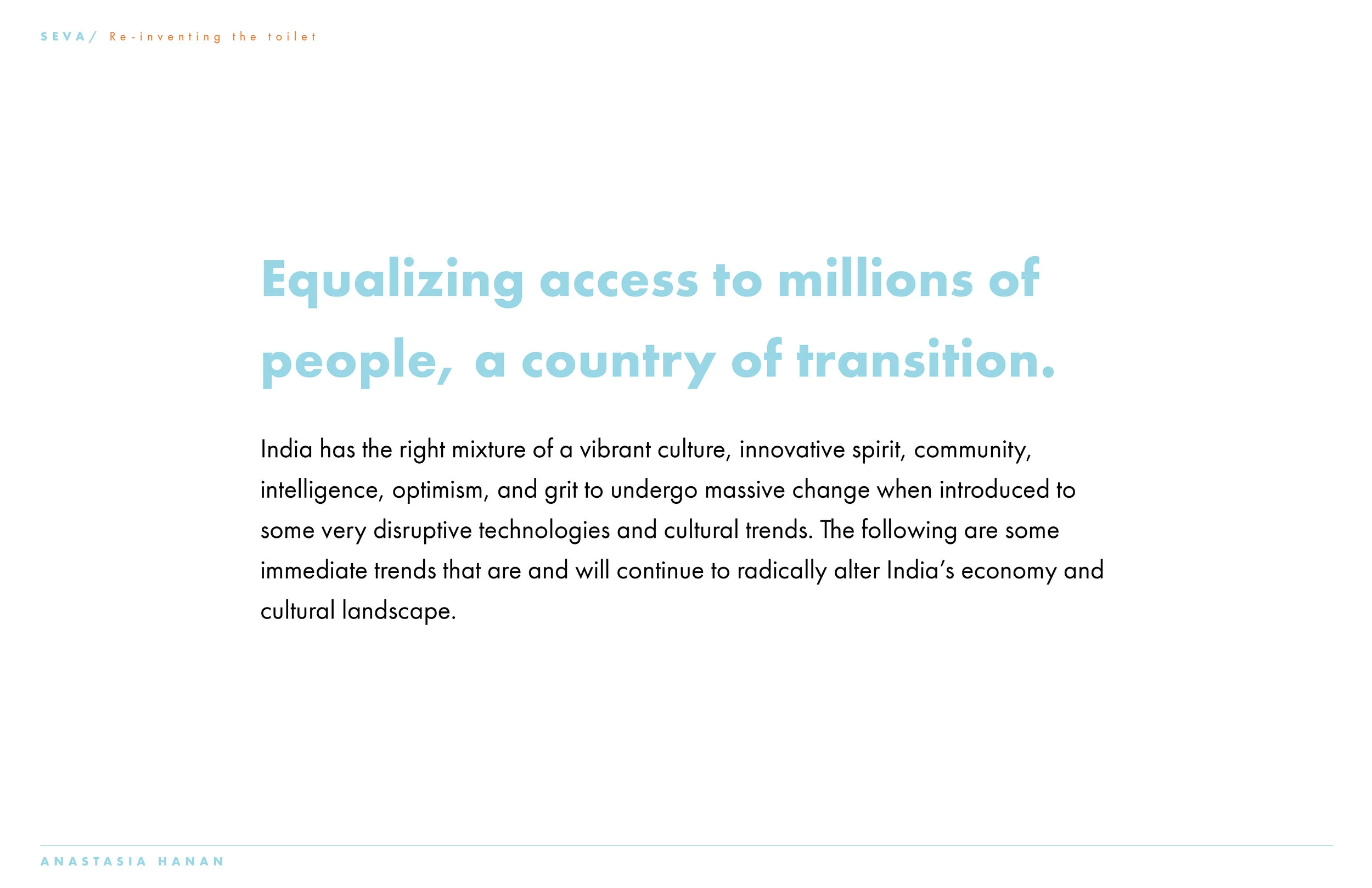 SEVA/ Re-inventing the toilet

Equalizing access to millions of people, a country of transition.

India has the right mixture of a vibrant culture, innovative spirit, community, intelligence, optimism, and grit to undergo massive change when introduced to some very disruptive technologies and cultural trends. The following are some immediate trends that are and will continue to radically alter India's economy and cultural landscape.

ANASTASIA HANAN